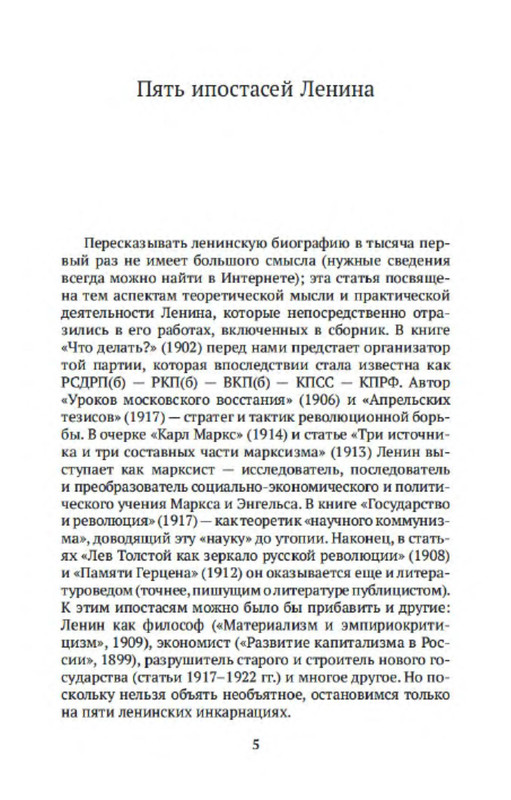 Пять ипостасей Ленина

Пересказывать ленинскую биографию в тысяча первый раз не имеет большого смысла (нужные сведения всегда можно найти в Интернете); эта статья посвящена тем аспектам теоретической мысли и практической деятельности Ленина, которые непосредственно отразились в его работах, включенных в сборник. В книге «Что делать?» (1902) перед нами предстает организатор той партии, которая впоследствии стала известна как РСДРП(б) — РКП(б) — ВКП(б) — КПСС — КПРФ. Автор «Уроков московского восстания» (1906) и «Апрельских тезисов» (1917) — стратег и тактик революционной борьбы. В очерке «Карл Маркс» (1914) и статье «Три источника и три составных части марксизма» (1913) Ленин выступает как марксист — исследователь, последователь и преобразователь социально-экономического и политического учения Маркса и Энгельса. В книге «Государство и революция» (1917) — как теоретик «научного коммунизма», доводящий эту «науку» до утопии. Наконец, в статьях «Лев Толстой как зеркало русской революции» (1908) и «Памяти Герцена» (1912) он оказывается еще и литературоведом (точнее, пишущим о литературе публицистом). К этим ипостасям можно было бы прибавить и другие: Ленин как философ («Материализм и эмпириокритицизм», 1909), экономист («Развитие капитализма в России», 1899), разрушитель старого и строитель нового государства (статьи 1917–1922 гг.) и многое другое. Но поскольку нельзя объять необъятное, остановимся только на пяти ленинских инкарнациях.

5